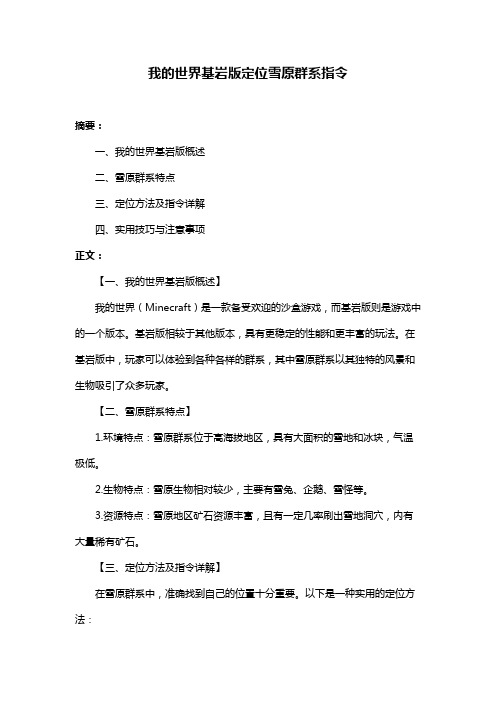 我的世界基岩版定位雪原群系指令

摘要：

一、我的世界基岩版概述

二、雪原群系特点

三、定位方法及指令详解

四、实用技巧与注意事项

正文：

【一、我的世界基岩版概述】

我的世界（Minecraft）是一款备受欢迎的沙盒游戏，而基岩版则是游戏中的一个版本。基岩版相较于其他版本，具有更稳定的性能和更丰富的玩法。在基岩版中，玩家可以体验到各种各样的群系，其中雪原群系以其独特的风景和生物吸引了众多玩家。

【二、雪原群系特点】

1.环境特点：雪原群系位于高海拔地区，具有大面积的雪地和冰块，气温极低。

2.生物特点：雪原生物相对较少，主要有雪兔、企鹅、雪怪等。

3.资源特点：雪原地区矿石资源丰富，且有一定几率刷出雪地洞穴，内有大量稀有矿石。

【三、定位方法及指令详解】

在雪原群系中，准确找到自己的位置十分重要。以下是一种实用的定位方法：